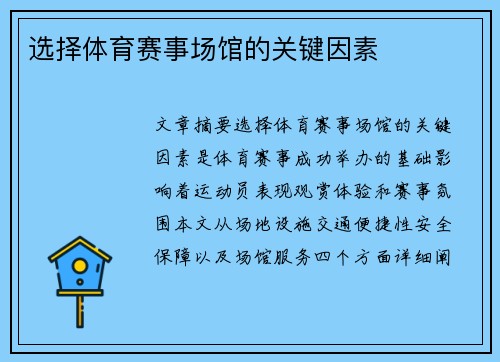 选择体育赛事场馆的关键因素

文章摘要选择体育赛事场馆的关键因素是体育赛事成功举办的基础影响着运动员表现观赏体验和赛事氛围本文从场地设施交通便捷性安全保障以及场馆服务四个方面详细阐